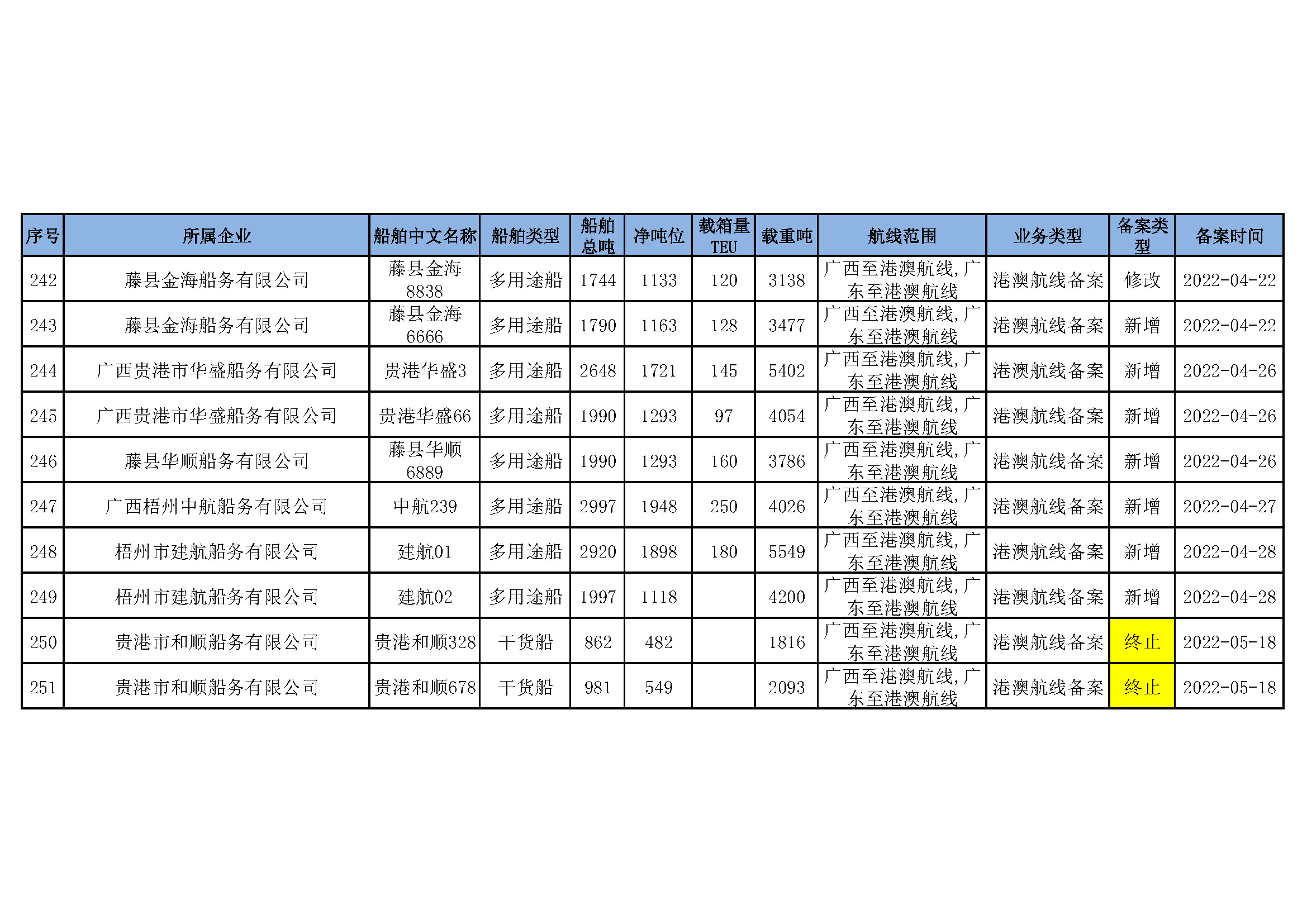 | 序号 | 所属企业 | 船舶中文名称 | 船舶类型 | 船舶总吨 | 净吨位 | 载箱量TEU | 载重吨 | 航线范围 | 业务类型 | 备案类型 | 备案时间 |
|---|---|---|---|---|---|---|---|---|---|---|---|
| 242 | 藤县金海船务有限公司 | 藤县金海8838 | 多用途船 | 1744 | 1133 | 120 | 3138 | 广西至港澳航线，广东至港澳航线 | 港澳航线备案 | 修改 | 2022-04-22 |
| 243 | 藤县金海船务有限公司 | 藤县金海6666 | 多用途船 | 1790 | 1163 | 128 | 3477 | 广西至港澳航线，广东至港澳航线 | 港澳航线备案 | 新增 | 2022-04-22 |
| 244 | 广西贵港市华盛船务有限公司 | 贵港华盛3 | 多用途船 | 2648 | 1721 | 145 | 5402 | 广西至港澳航线，广东至港澳航线 | 港澳航线备案 | 新增 | 2022-04-26 |
| 245 | 广西贵港市华盛船务有限公司 | 贵港华盛66 | 多用途船 | 1990 | 1293 | 97 | 4054 | 广西至港澳航线，广东至港澳航线 | 港澳航线备案 | 新增 | 2022-04-26 |
| 246 | 藤县华顺船务有限公司 | 藤县华顺6889 | 多用途船 | 1990 | 1293 | 160 | 3786 | 广西至港澳航线，广东至港澳航线 | 港澳航线备案 | 新增 | 2022-04-26 |
| 247 | 广西梧州中航船务有限公司 | 中航239 | 多用途船 | 2997 | 1948 | 250 | 4026 | 广西至港澳航线，广东至港澳航线 | 港澳航线备案 | 新增 | 2022-04-27 |
| 248 | 梧州市建航船务有限公司 | 建航01 | 多用途船 | 2920 | 1898 | 180 | 5549 | 广西至港澳航线，广东至港澳航线 | 港澳航线备案 | 新增 | 2022-04-28 |
| 249 | 梧州市建航船务有限公司 | 建航02 | 多用途船 | 1997 | 1118 |  | 4200 | 广西至港澳航线，广东至港澳航线 | 港澳航线备案 | 新增 | 2022-04-28 |
| 250 | 贵港市和顺船务有限公司 | 贵港和顺328 | 干货船 | 862 | 482 |  | 1816 | 广西至港澳航线，广东至港澳航线 | 港澳航线备案 | 终止 | 2022-05-18 |
| 251 | 贵港市和顺船务有限公司 | 贵港和顺678 | 干货船 | 981 | 549 |  | 2093 | 广西至港澳航线，广东至港澳航线 | 港澳航线备案 | 终止 | 2022-05-18 |